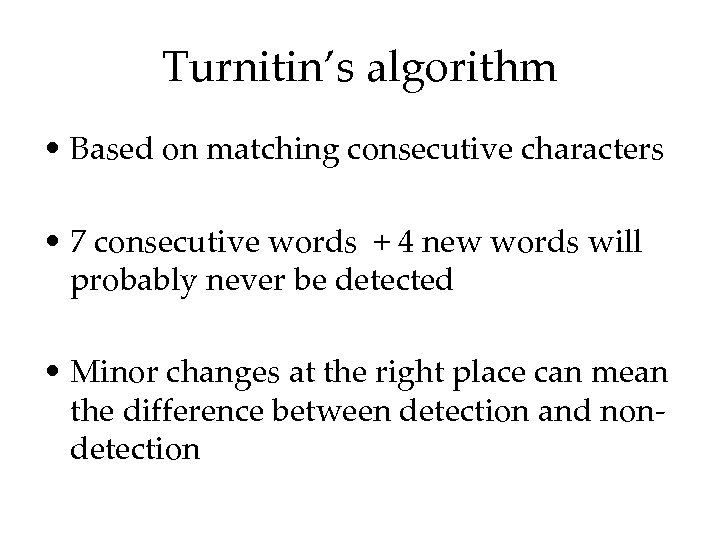 Turnitin's algorithm

• Based on matching consecutive characters

• 7 consecutive words + 4 new words will probably never be detected

• Minor changes at the right place can mean the difference between detection and non-detection